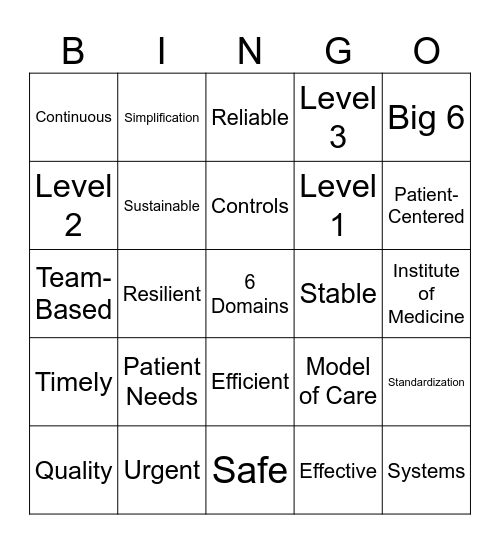 | B | I | N | G | O |
|---|---|---|---|---|
| Continuous | Simplification | Reliable | Level 3 | Big 6 |
| Level 2 | Sustainable | Controls | Level 1 | Patient-Centered |
| Team-Based | Resilient | 6 Domains | Stable | Institute of Medicine |
| Timely | Patient Needs | Efficient | Model of Care | Standardization |
| Quality | Urgent | Safe | Effective | Systems |